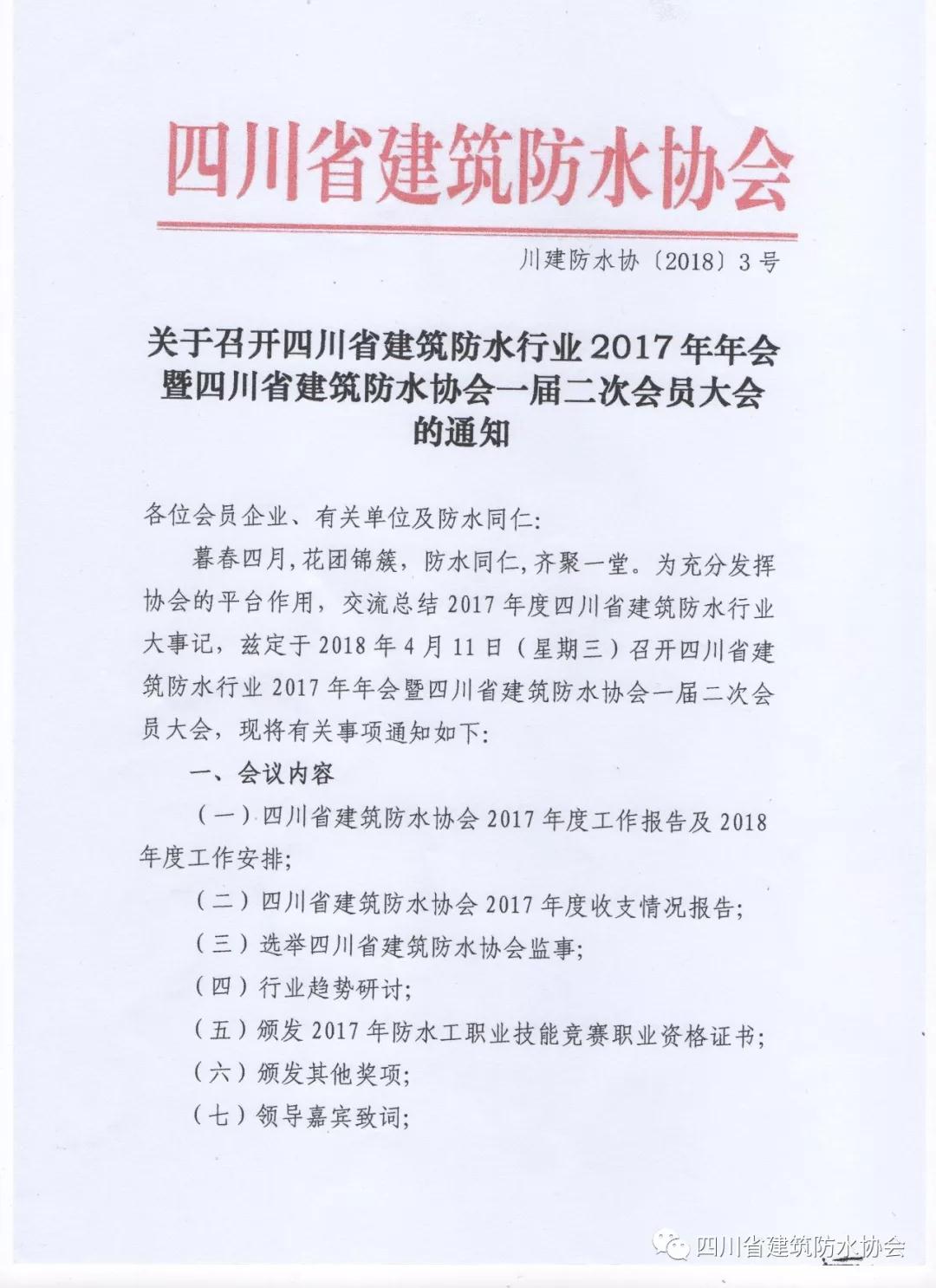 四川省建筑防水协会

川建防水协〔2018〕3号

关于召开四川省建筑防水行业2017年年会暨四川省建筑防水协会一届二次会员大会的通知

各位会员企业、有关单位及防水同仁:

暮春四月,花团锦簇,防水同仁,齐聚一堂。为充分发挥协会的平台作用,交流总结2017年度四川省建筑防水行业大事记,兹定于2018年4月11日(星期三)召开四川省建筑防水行业2017年年会暨四川省建筑防水协会一届二次会员大会,现将有关事项通知如下:

一、会议内容

(一)四川省建筑防水协会2017年度工作报告及2018年度工作安排;

(二)四川省建筑防水协会2017年度收支情况报告;

(三)选举四川省建筑防水协会监事;

(四)行业趋势研讨;

(五)颁发2017年防水工职业技能竞赛职业资格证书;

(六)颁发其他奖项;

(七)领导嘉宾致词;

四川省建筑防水协会